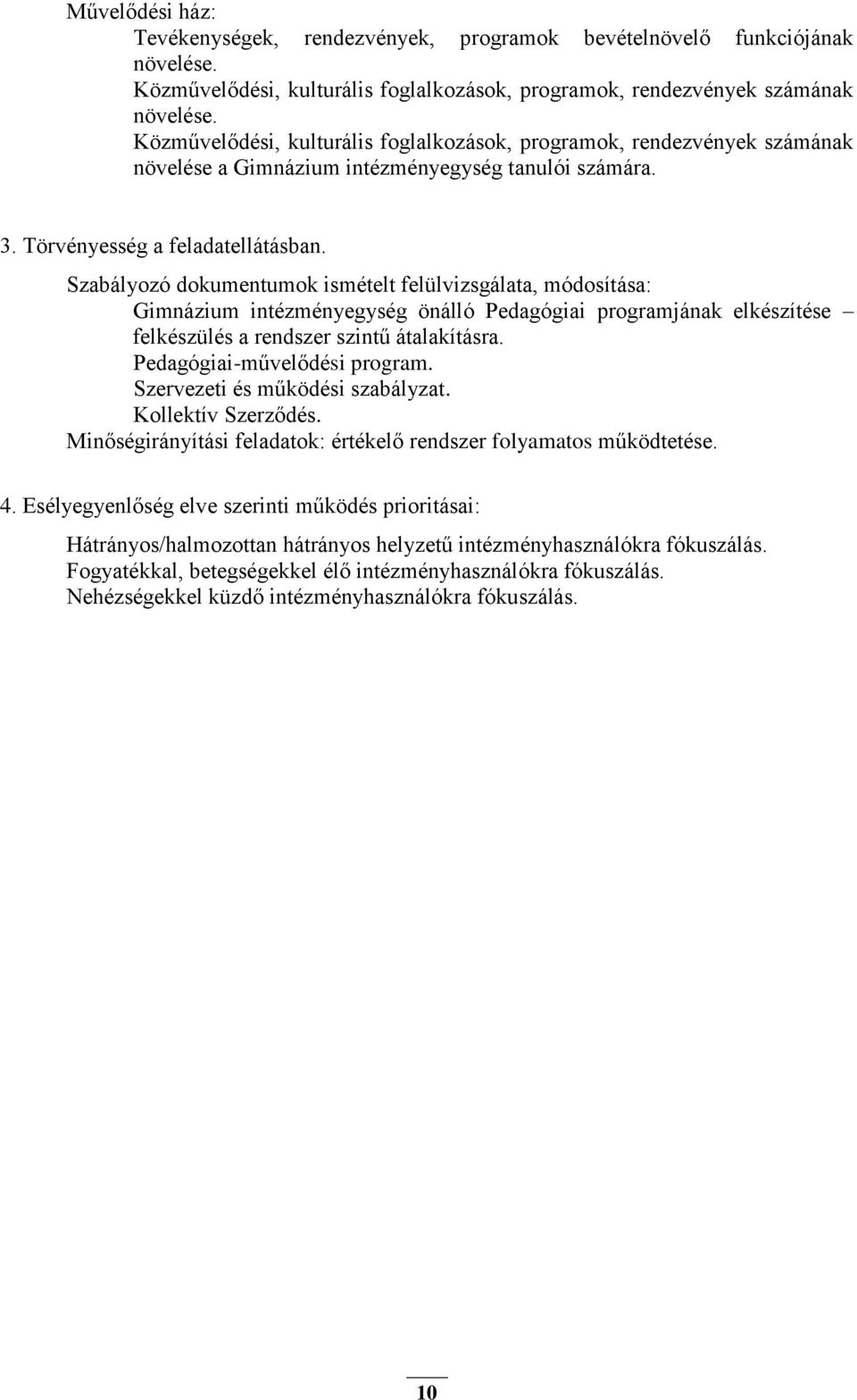 Művelődési ház:
Tevékenységek, rendezvények, programok bevételnövelő funkciójának növelése.
Közművelődési, kulturális foglalkozások, programok, rendezvények számának növelése.
Közművelődési, kulturális foglalkozások, programok, rendezvények számának növelése a Gimnázium intézményegység tanulói számára.

3. Törvényesség a feladatellátásban.

Szabályozó dokumentumok ismételt felülvizsgálata, módosítása:
Gimnázium intézményegység önálló Pedagógiai programjának elkészítése – felkészülés a rendszer szintű átalakításra.
Pedagógiai-művelődési program.
Szervezeti és működési szabályzat.
Kollektív Szerződés.
Minőségirányítási feladatok: értékelő rendszer folyamatos működtetése.

4. Esélyegyenlőség elve szerinti működés prioritásai:

Hátrányos/halmozottan hátrányos helyzetű intézményhasználókra fókuszálás.
Fogyatékkal, betegségekkel élő intézményhasználókra fókuszálás.
Nehézségekkel küzdő intézményhasználókra fókuszálás.

10